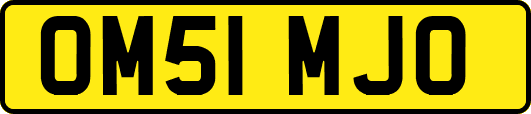 OM51 MJO